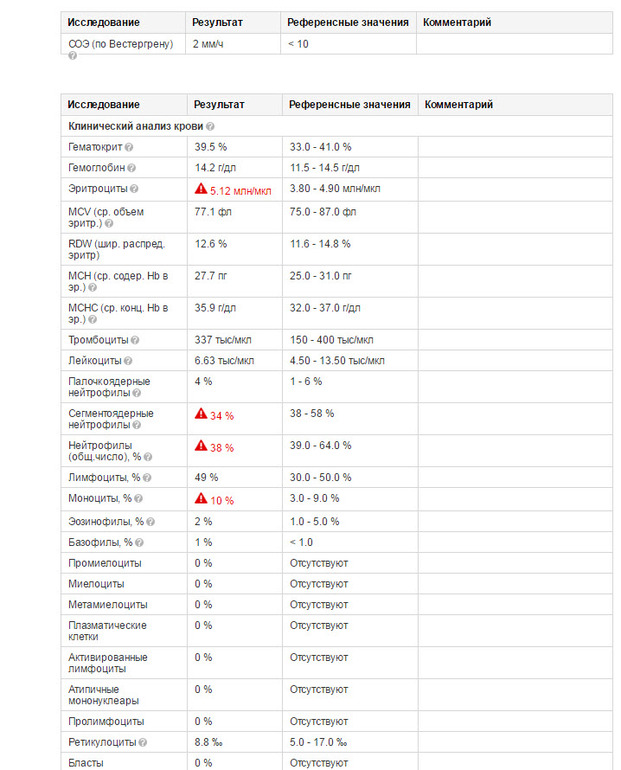 | Исследование | Результат | Референсные значения | Комментарий |
|---|---|---|---|
| СОЭ (по Вестергрену) | 2 мм/ч | < 10 | |

| Исследование | Результат | Референсные значения | Комментарий |
|---|---|---|---|
| Клинический анализ крови | | | |
| Гематокрит | 39.5 % | 33.0 - 41.0 % | |
| Гемоглобин | 14.2 г/дл | 11.5 - 14.5 г/дл | |
| Эритроциты | 5.12 млн/мкл | 3.80 - 4.90 млн/мкл | |
| MCV (ср. объем эритр.) | 77.1 фл | 75.0 - 87.0 фл | |
| RDW (шир. распред. эритр) | 12.6 % | 11.6 - 14.8 % | |
| MCH (ср. содер. Hb в эр.) | 27.7 пг | 25.0 - 31.0 пг | |
| MCHC (ср. конц. Hb в эр.) | 35.9 г/дл | 32.0 - 37.0 г/дл | |
| Тромбоциты | 337 тыс/мкл | 150 - 400 тыс/мкл | |
| Лейкоциты | 6.63 тыс/мкл | 4.50 - 13.50 тыс/мкл | |
| Палочкоядерные нейтрофилы | 4 % | 1 - 6 % | |
| Сегментоядерные нейтрофилы | 34 % | 38 - 58 % | |
| Нейтрофилы (общ.число), % | 38 % | 39.0 - 64.0 % | |
| Лимфоциты, % | 49 % | 30.0 - 50.0 % | |
| Моноциты, % | 10 % | 3.0 - 9.0 % | |
| Эозинофилы, % | 2 % | 1.0 - 5.0 % | |
| Базофилы, % | 1 % | < 1.0 | |
| Промиелоциты | 0 % | Отсутствуют | |
| Миелоциты | 0 % | Отсутствуют | |
| Метамиелоциты | 0 % | Отсутствуют | |
| Плазматические клетки | 0 % | Отсутствуют | |
| Активированные лимфоциты | 0 % | Отсутствуют | |
| Атипичные мононуклеары | 0 % | Отсутствуют | |
| Пролимфоциты | 0 % | Отсутствуют | |
| Ретикулоциты | 8.8 ‰ | 5.0 - 17.0 ‰ | |
| Бласты | 0 % | Отсутствуют | |